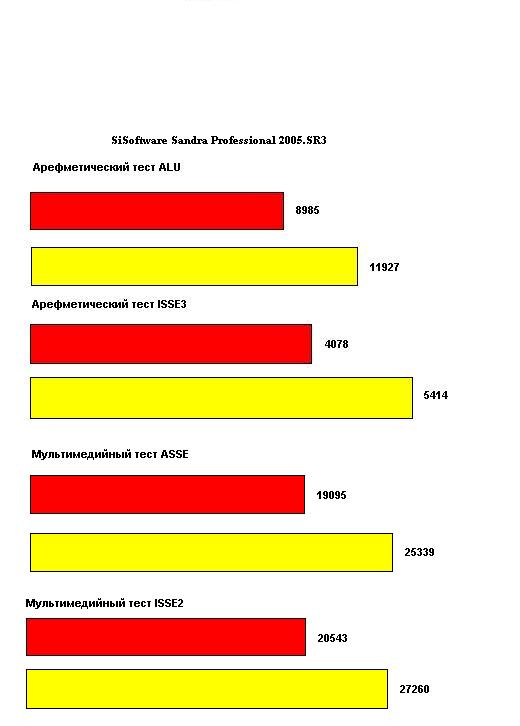 SiSoftware Sandra Professional 2005.SR3

Арефметический тест ALU

8985

11927

Арефметический тест ISSE3

4078

5414

Мультимедийный тест ASSE

19095

25339

Мультимедийный тест ISSE2

20543

27260